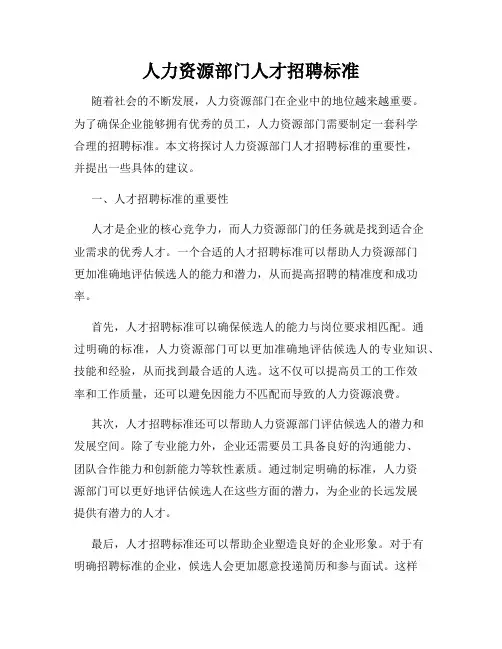 人力资源部门人才招聘标准

随着社会的不断发展，人力资源部门在企业中的地位越来越重要。为了确保企业能够拥有优秀的员工，人力资源部门需要制定一套科学合理的招聘标准。本文将探讨人力资源部门人才招聘标准的重要性，并提出一些具体的建议。

一、人才招聘标准的重要性

人才是企业的核心竞争力，而人力资源部门的任务就是找到适合企业需求的优秀人才。一个合适的人才招聘标准可以帮助人力资源部门更加准确地评估候选人的能力和潜力，从而提高招聘的精准度和成功率。

首先，人才招聘标准可以确保候选人的能力与岗位要求相匹配。通过明确的标准，人力资源部门可以更加准确地评估候选人的专业知识、技能和经验，从而找到最合适的人选。这不仅可以提高员工的工作效率和工作质量，还可以避免因能力不匹配而导致的人力资源浪费。

其次，人才招聘标准还可以帮助人力资源部门评估候选人的潜力和发展空间。除了专业能力外，企业还需要员工具备良好的沟通能力、团队合作能力和创新能力等软性素质。通过制定明确的标准，人力资源部门可以更好地评估候选人在这些方面的潜力，为企业的长远发展提供有潜力的人才。

最后，人才招聘标准还可以帮助企业塑造良好的企业形象。对于有明确招聘标准的企业，候选人会更加愿意投递简历和参与面试。这样